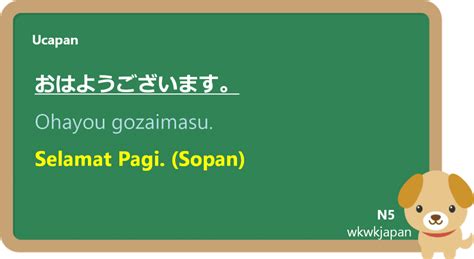 Ucapan

おはようございます。

Ohayou gozaimasu.

Selamat Pagi. (Sopan)

N5
wkwkjapan